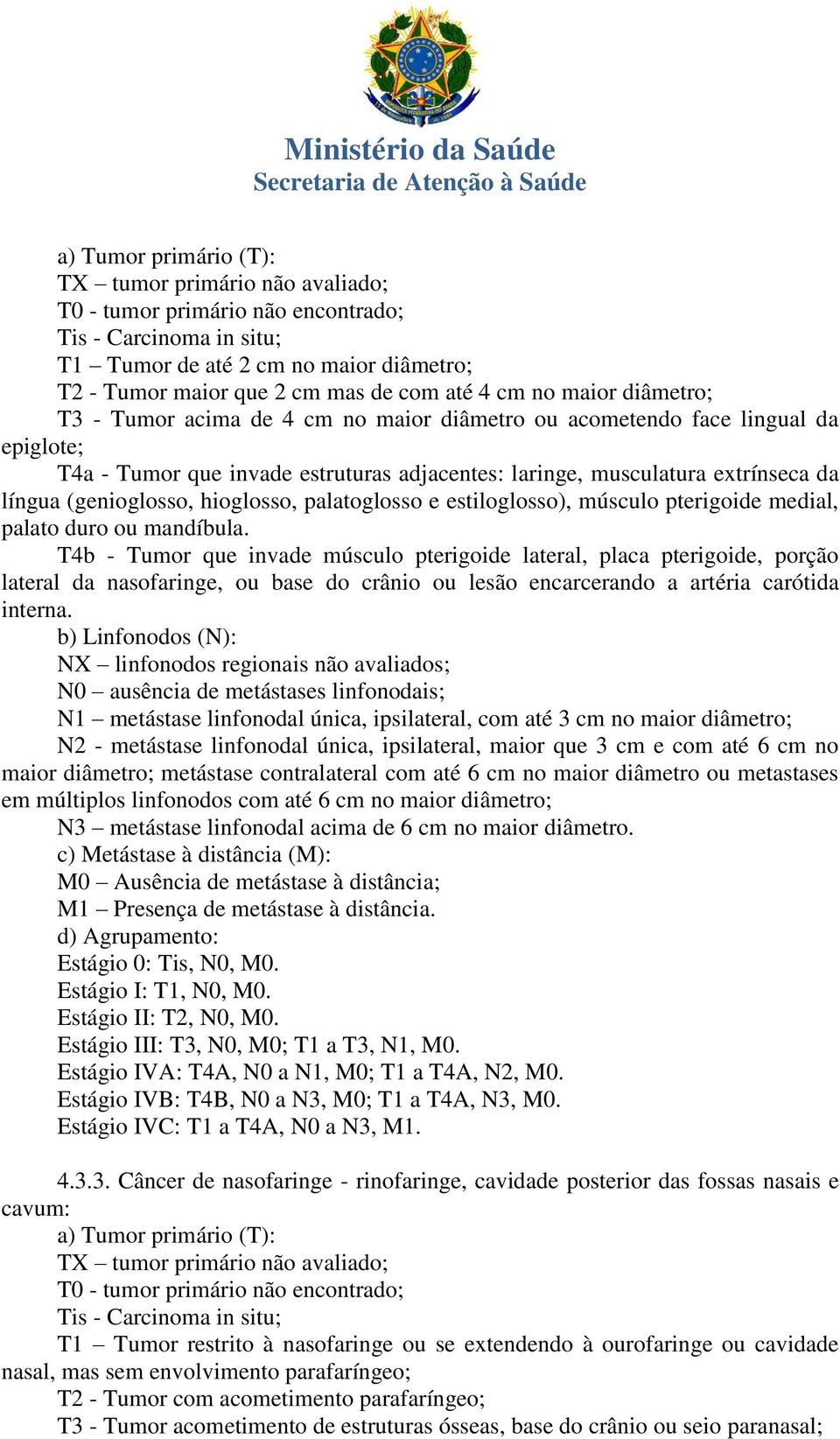 Ministério da Saúde
Secretaria de Atenção à Saúde

a) Tumor primário (T):
TX – tumor primário não avaliado;
T0 - tumor primário não encontrado;
Tis - Carcinoma in situ;
T1 – Tumor de até 2 cm no maior diâmetro;
T2 - Tumor maior que 2 cm mas de com até 4 cm no maior diâmetro;
T3 - Tumor acima de 4 cm no maior diâmetro ou acometendo face lingual da epiglote;
T4a - Tumor que invade estruturas adjacentes: laringe, musculatura extrínseca da língua (genioglosso, hioglosso, palatoglosso e estiloglosso), músculo pterigoide medial, palato duro ou mandíbula.
T4b - Tumor que invade músculo pterigoide lateral, placa pterigoide, porção lateral da nasofaringe, ou base do crânio ou lesão encarcerando a artéria carótida interna.
b) Linfonodos (N):
NX – linfonodos regionais não avaliados;
N0 – ausência de metástases linfonodais;
N1 – metástase linfonodal única, ipsilateral, com até 3 cm no maior diâmetro;
N2 - metástase linfonodal única, ipsilateral, maior que 3 cm e com até 6 cm no maior diâmetro; metástase contralateral com até 6 cm no maior diâmetro ou metastases em múltiplos linfonodos com até 6 cm no maior diâmetro;
N3 – metástase linfonodal acima de 6 cm no maior diâmetro.
c) Metástase à distância (M):
M0 – Ausência de metástase à distância;
M1 – Presença de metástase à distância.
d) Agrupamento:
Estágio 0: Tis, N0, M0.
Estágio I: T1, N0, M0.
Estágio II: T2, N0, M0.
Estágio III: T3, N0, M0; T1 a T3, N1, M0.
Estágio IVA: T4A, N0 a N1, M0; T1 a T4A, N2, M0.
Estágio IVB: T4B, N0 a N3, M0; T1 a T4A, N3, M0.
Estágio IVC: T1 a T4A, N0 a N3, M1.

4.3.3. Câncer de nasofaringe - rinofaringe, cavidade posterior das fossas nasais e cavum:
a) Tumor primário (T):
TX – tumor primário não avaliado;
T0 - tumor primário não encontrado;
Tis - Carcinoma in situ;
T1 – Tumor restrito à nasofaringe ou se extendendo à ourofaringe ou cavidade nasal, mas sem envolvimento parafaríngeo;
T2 - Tumor com acometimento parafaríngeo;
T3 - Tumor acometimento de estruturas ósseas, base do crânio ou seio paranasal;